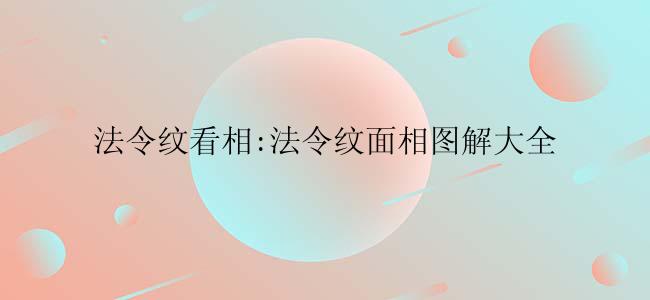 法令纹看相:法令纹面相图解大全